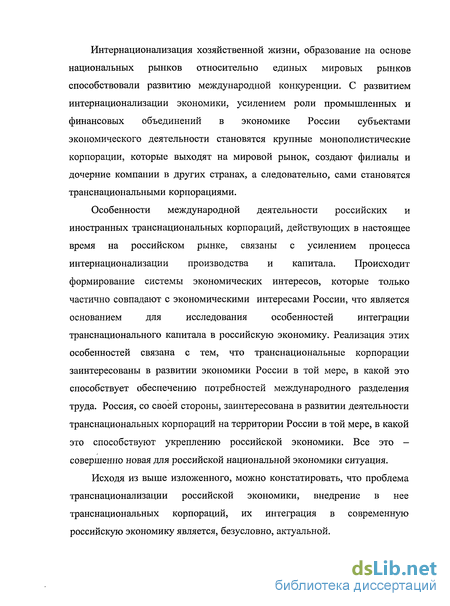 Интернационализация хозяйственной жизни, образование на основе национальных рынков относительно единых мировых рынков способствовали развитию международной конкуренции. С развитием интернационализации экономики, усилением роли промышленных и финансовых объединений в экономике России субъектами экономического деятельности становятся крупные монополистические корпорации, которые выходят на мировой рынок, создают филиалы и дочерние компании в других странах, а следовательно, сами становятся транснациональными корпорациями.

Особенности международной деятельности российских и иностранных транснациональных корпораций, действующих в настоящее время на российском рынке, связаны с усилением процесса интернационализации производства и капитала. Происходит формирование системы экономических интересов, которые только частично совпадают с экономическими интересами России, что является основанием для исследования особенностей интеграции транснационального капитала в российскую экономику. Реализация этих особенностей связана с тем, что транснациональные корпорации заинтересованы в развитии экономики России в той мере, в какой это способствует обеспечению потребностей международного разделения труда. Россия, со своей стороны, заинтересована в развитии деятельности транснациональных корпораций на территории России в той мере, в какой это способствуют укреплению российской экономики. Все это – совершенно новая для российской национальной экономики ситуация.

Исходя из выше изложенного, можно констатировать, что проблема транснационализации российской экономики, внедрение в нее транснациональных корпораций, их интеграция в современную российскую экономику является, безусловно, актуальной.

dsLib.net
библиотека диссертаций